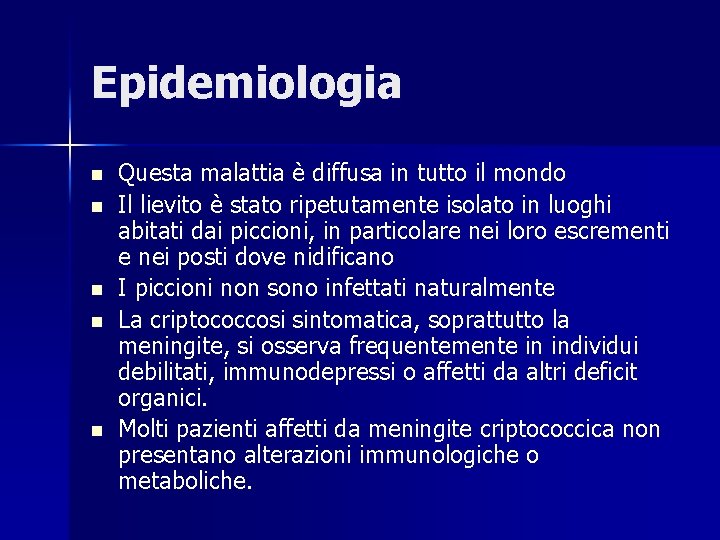 Epidemiologia

- Questa malattia è diffusa in tutto il mondo
- Il lievito è stato ripetutamente isolato in luoghi abitati dai piccioni, in particolare nei loro escrementi e nei posti dove nidificano
- I piccioni non sono infettati naturalmente
- La criptococcosi sintomatica, soprattutto la meningite, si osserva frequentemente in individui debilitati, immunodepressi o affetti da altri deficit organici.
- Molti pazienti affetti da meningite criptococcica non presentano alterazioni immunologiche o metaboliche.